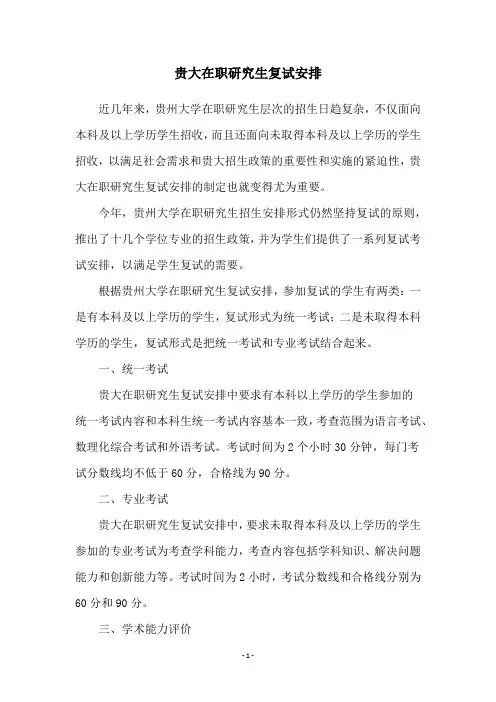 贵大在职研究生复试安排

近几年来，贵州大学在职研究生层次的招生日趋复杂，不仅面向本科及以上学历学生招收，而且还面向未取得本科及以上学历的学生招收，以满足社会需求和贵大招生政策的重要性和实施的紧迫性，贵大在职研究生复试安排的制定也就变得尤为重要。

今年，贵州大学在职研究生招生安排形式仍然坚持复试的原则，推出了十几个学位专业的招生政策，并为学生们提供了一系列复试考试安排，以满足学生复试的需要。

根据贵州大学在职研究生复试安排，参加复试的学生有两类：一是有本科及以上学历的学生，复试形式为统一考试；二是未取得本科学历的学生，复试形式是把统一考试和专业考试结合起来。

一、统一考试

贵大在职研究生复试安排中要求有本科以上学历的学生参加的统一考试内容和本科生统一考试内容基本一致，考查范围为语言考试、数理化综合考试和外语考试。考试时间为 2 个小时 30 分钟，每门考试分数线均不低于 60 分，合格线为 90 分。

二、专业考试

贵大在职研究生复试安排中，要求未取得本科及以上学历的学生参加的专业考试为考查学科能力，考查内容包括学科知识、解决问题能力和创新能力等。考试时间为 2 小时，考试分数线和合格线分别为 60 分和 90 分。

三、学术能力评价

- 1 -